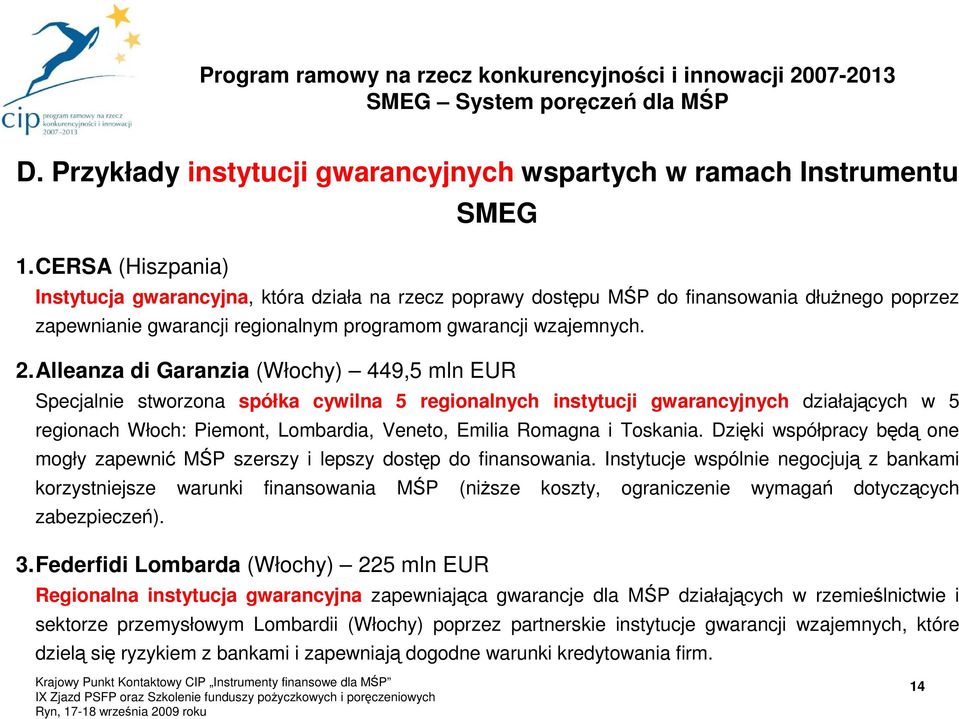 cip program ramowy na rzecz konkurencyjności i innowacji 2007-2013

Program ramowy na rzecz konkurencyjności i innowacji 2007-2013
SMEG – System poręczeń dla MŚP

D. Przykłady instytucji gwarancyjnych wspartych w ramach Instrumentu SMEG

1. CERSA (Hiszpania)
Instytucja gwarancyjna, która działa na rzecz poprawy dostępu MŚP do finansowania dłużnego poprzez zapewnianie gwarancji regionalnym programom gwarancji wzajemnych.

2. Alleanza di Garanzia (Włochy) – 449,5 mln EUR
Specjalnie stworzona spółka cywilna 5 regionalnych instytucji gwarancyjnych działających w 5 regionach Włoch: Piemont, Lombardia, Veneto, Emilia Romagna i Toskania. Dzięki współpracy będą one mogły zapewnić MŚP szerszy i lepszy dostęp do finansowania. Instytucje wspólnie negocjują z bankami korzystniejsze warunki finansowania MŚP (niższe koszty, ograniczenie wymagań dotyczących zabezpieczeń).

3. Federfidi Lombarda (Włochy) – 225 mln EUR
Regionalna instytucja gwarancyjna zapewniająca gwarancje dla MŚP działających w rzemieślnictwie i sektorze przemysłowym Lombardii (Włochy) poprzez partnerskie instytucje gwarancji wzajemnych, które dzielą się ryzykiem z bankami i zapewniają dogodne warunki kredytowania firm.

Krajowy Punkt Kontaktowy CIP „Instrumenty finansowe dla MŚP"
IX Zjazd PSFP oraz Szkolenie funduszy pożyczkowych i poręczeniowych
Ryn, 17-18 września 2009 roku

14